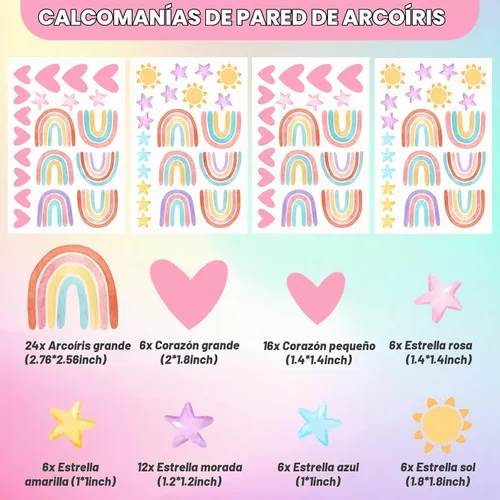 CALCOMANÍAS DE PARED DE ARCOÍRIS

24x Arcoíris grande (2.76*2.56inch)

6x Corazón grande (2*1.8inch)

16x Corazón pequeño (1.4*1.4inch)

6x Estrella rosa (1.4*1.4inch)

6x Estrella amarilla (1*1inch)

12x Estrella morada (1.2*1.2inch)

6x Estrella azul (1*1inch)

6x Estrella sol (1.8*1.8inch)